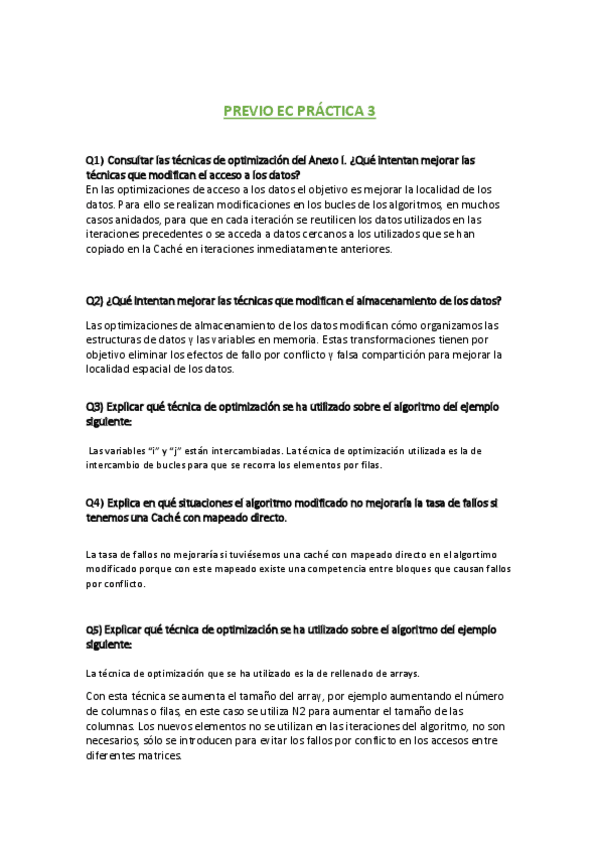 PREVIO EC PRÁCTICA 3

Q1) Consultar las técnicas de optimización del Anexo I. ¿Qué intentan mejorar las técnicas que modifican el acceso a los datos?

En las optimizaciones de acceso a los datos el objetivo es mejorar la localidad de los datos. Para ello se realizan modificaciones en los bucles de los algoritmos, en muchos casos anidados, para que en cada iteración se reutilicen los datos utilizados en las iteraciones precedentes o se acceda a datos cercanos a los utilizados que se han copiado en la Caché en iteraciones inmediatamente anteriores.

Q2) ¿Qué intentan mejorar las técnicas que modifican el almacenamiento de los datos?

Las optimizaciones de almacenamiento de los datos modifican cómo organizamos las estructuras de datos y las variables en memoria. Estas transformaciones tienen por objetivo eliminar los efectos de fallo por conflicto y falsa compartición para mejorar la localidad espacial de los datos.

Q3) Explicar qué técnica de optimización se ha utilizado sobre el algoritmo del ejemplo siguiente:

Las variables "i" y "j" están intercambiadas. La técnica de optimización utilizada es la de intercambio de bucles para que se recorra los elementos por filas.

Q4) Explica en qué situaciones el algoritmo modificado no mejoraría la tasa de fallos si tenemos una Caché con mapeado directo.

La tasa de fallos no mejoraría si tuviésemos una caché con mapeado directo en el algortimo modificado porque con este mapeado existe una competencia entre bloques que causan fallos por conflicto.

Q5) Explicar qué técnica de optimización se ha utilizado sobre el algoritmo del ejemplo siguiente:

La técnica de optimización que se ha utilizado es la de rellenado de arrays.

Con esta técnica se aumenta el tamaño del array, por ejemplo aumentando el número de columnas o filas, en este caso se utiliza N2 para aumentar el tamaño de las columnas. Los nuevos elementos no se utilizan en las iteraciones del algoritmo, no son necesarios, sólo se introducen para evitar los fallos por conflicto en los accesos entre diferentes matrices.